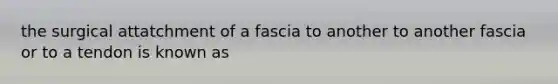 the surgical attatchment of a fascia to another to another fascia or to a tendon is known as